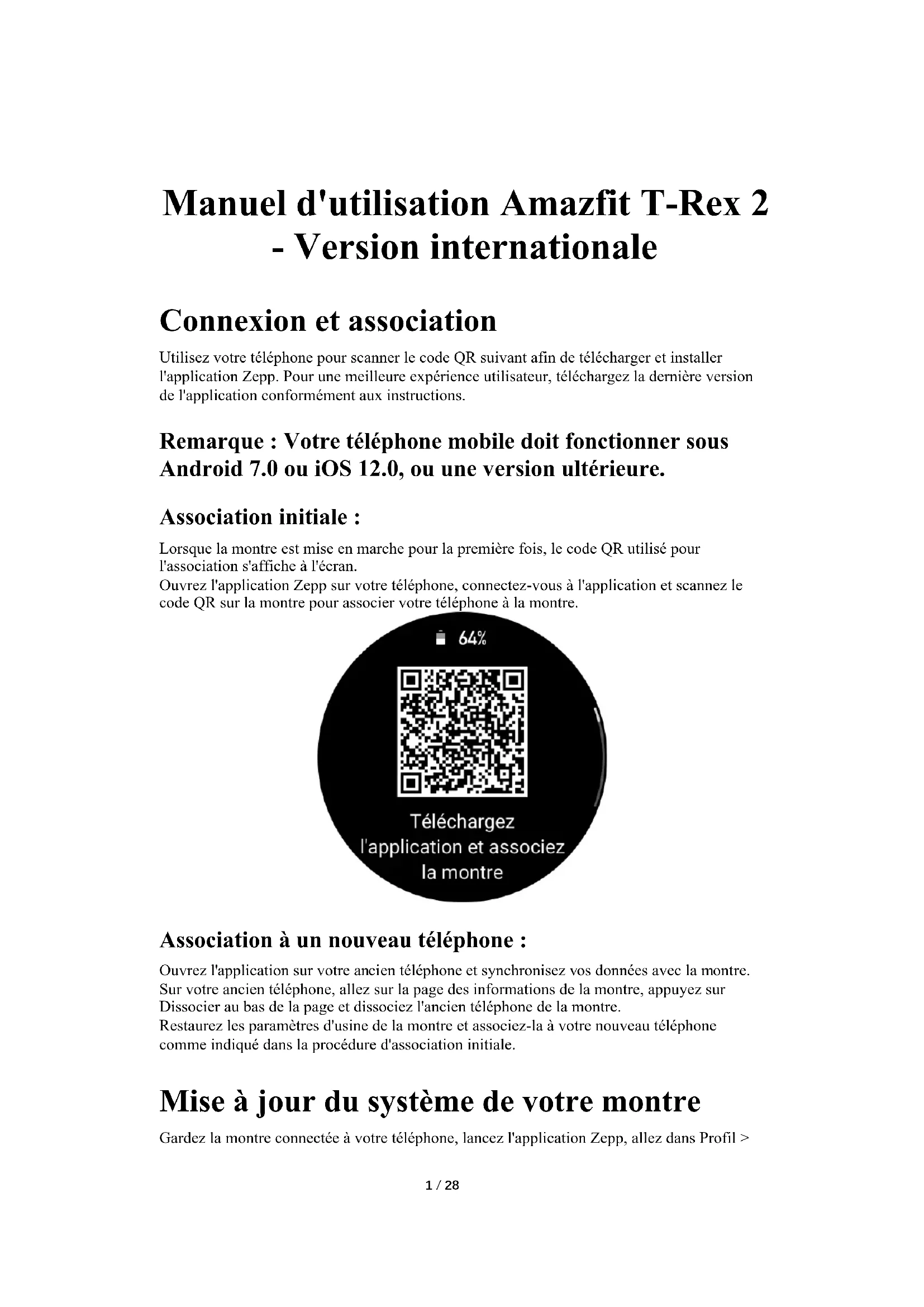 Manuel d'utilisation Amazfit T-Rex 2 - Version internationale

Connexion et association

Utilisez votre téléphone pour scanner le code QR suivant afin de télécharger et installer l'application Zepp. Pour une meilleure expérience utilisateur, téléchargez la dernière version de l'application conformément aux instructions.

Remarque : Votre téléphone mobile doit fonctionner sous Android 7.0 ou iOS 12.0, ou une version ultérieure.

Association initiale :

Lorsque la montre est mise en marche pour la première fois, le code QR utilisé pour l'association s'affiche à l'écran.
Ouvrez l'application Zepp sur votre téléphone, connectez-vous à l'application et scannez le code QR sur la montre pour associer votre téléphone à la montre.

64%

Téléchargez l'application et associez la montre

Association à un nouveau téléphone :

Ouvrez l'application sur votre ancien téléphone et synchronisez vos données avec la montre.
Sur votre ancien téléphone, allez sur la page des informations de la montre, appuyez sur Dissocier au bas de la page et dissociez l'ancien téléphone de la montre.
Restaurez les paramètres d'usine de la montre et associez-la à votre nouveau téléphone comme indiqué dans la procédure d'association initiale.

Mise à jour du système de votre montre

Gardez la montre connectée à votre téléphone, lancez l'application Zepp, allez dans Profil >

1 / 28